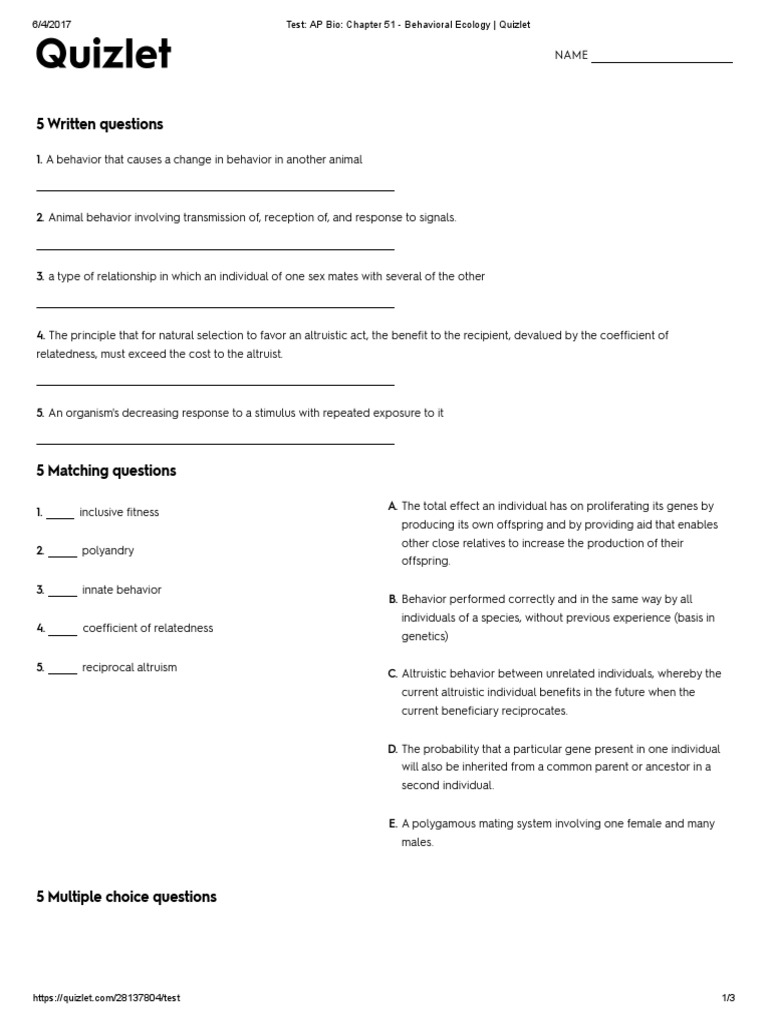 6/4/2017 Test: AP Bio: Chapter 51 - Behavioral Ecology | Quizlet

Quizlet

NAME ____________________

5 Written questions

1. A behavior that causes a change in behavior in another animal

____________________

2. Animal behavior involving transmission of, reception of, and response to signals.

____________________

3. a type of relationship in which an individual of one sex mates with several of the other

____________________

4. The principle that for natural selection to favor an altruistic act, the benefit to the recipient, devalued by the coefficient of relatedness, must exceed the cost to the altruist.

____________________

5. An organism's decreasing response to a stimulus with repeated exposure to it

____________________

5 Matching questions

1. _____ inclusive fitness

2. _____ polyandry

3. _____ innate behavior

4. _____ coefficient of relatedness

5. _____ reciprocal altruism

A. The total effect an individual has on proliferating its genes by producing its own offspring and by providing aid that enables other close relatives to increase the production of their offspring.

B. Behavior performed correctly and in the same way by all individuals of a species, without previous experience (basis in genetics)

C. Altruistic behavior between unrelated individuals, whereby the current altruistic individual benefits in the future when the current beneficiary reciprocates.

D. The probability that a particular gene present in one individual will also be inherited from a common parent or ancestor in a second individual.

E. A polygamous mating system involving one female and many males.

5 Multiple choice questions

https://quizlet.com/28137804/test 1/3